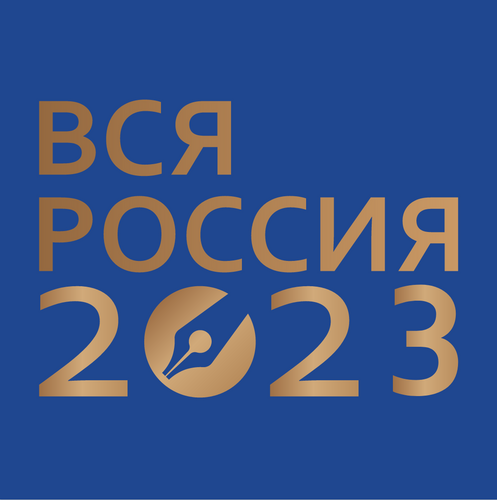 ВСЯ
РОССИЯ
2023